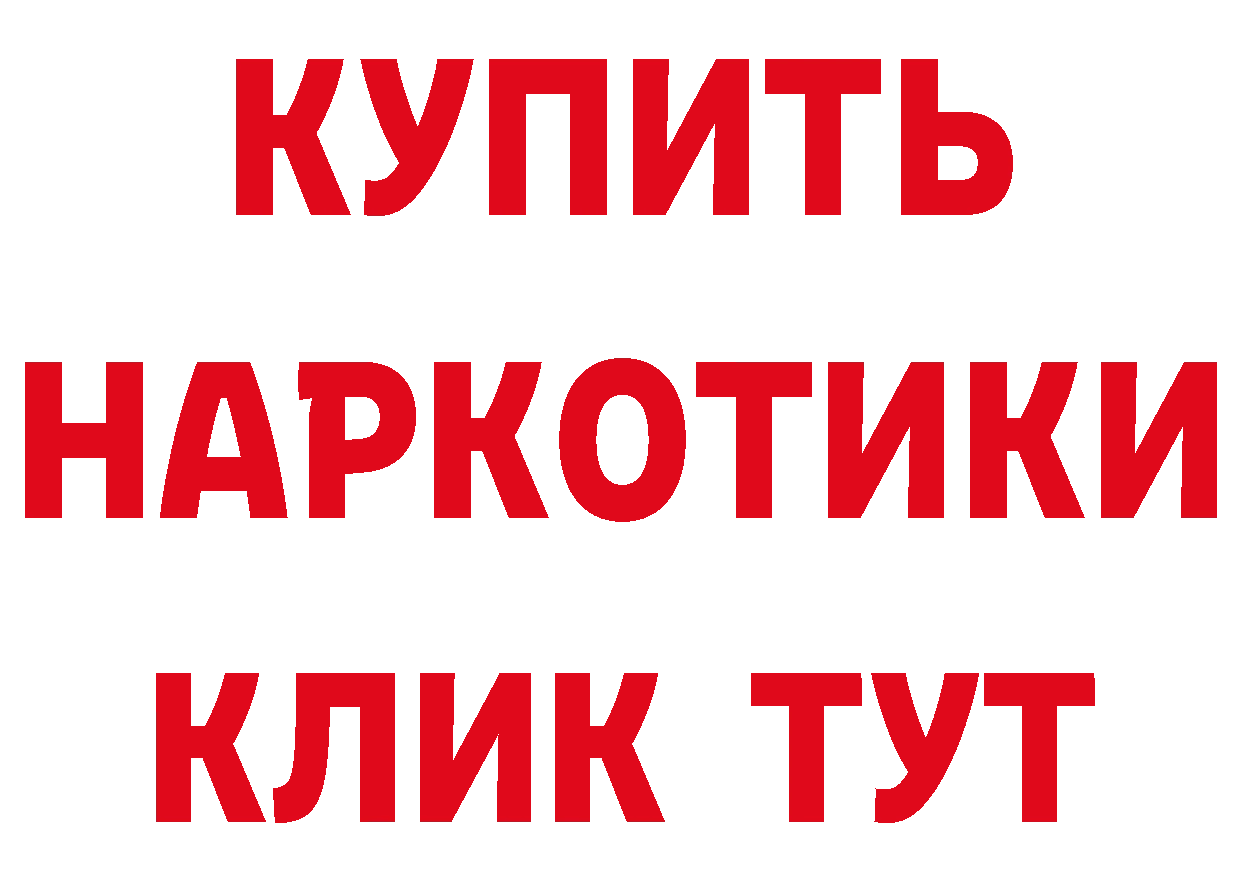 КУПИТЬ НАРКОТИКИ КЛИК ТУТ